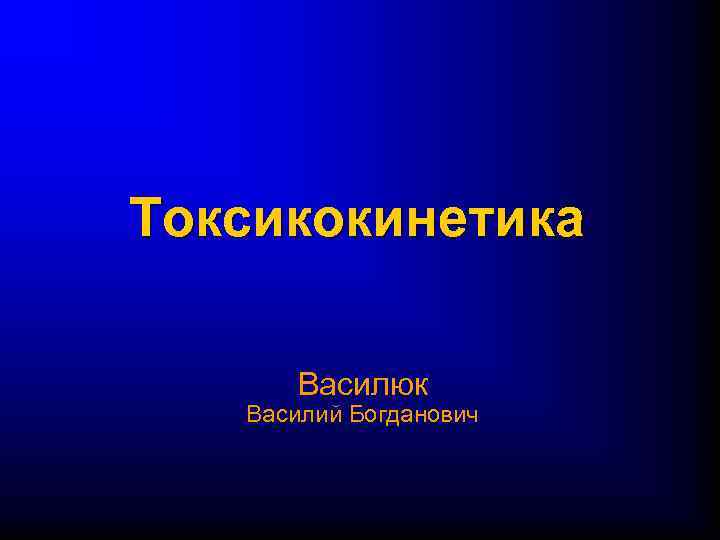 Токсикокинетика

Василюк
Василий Богданович